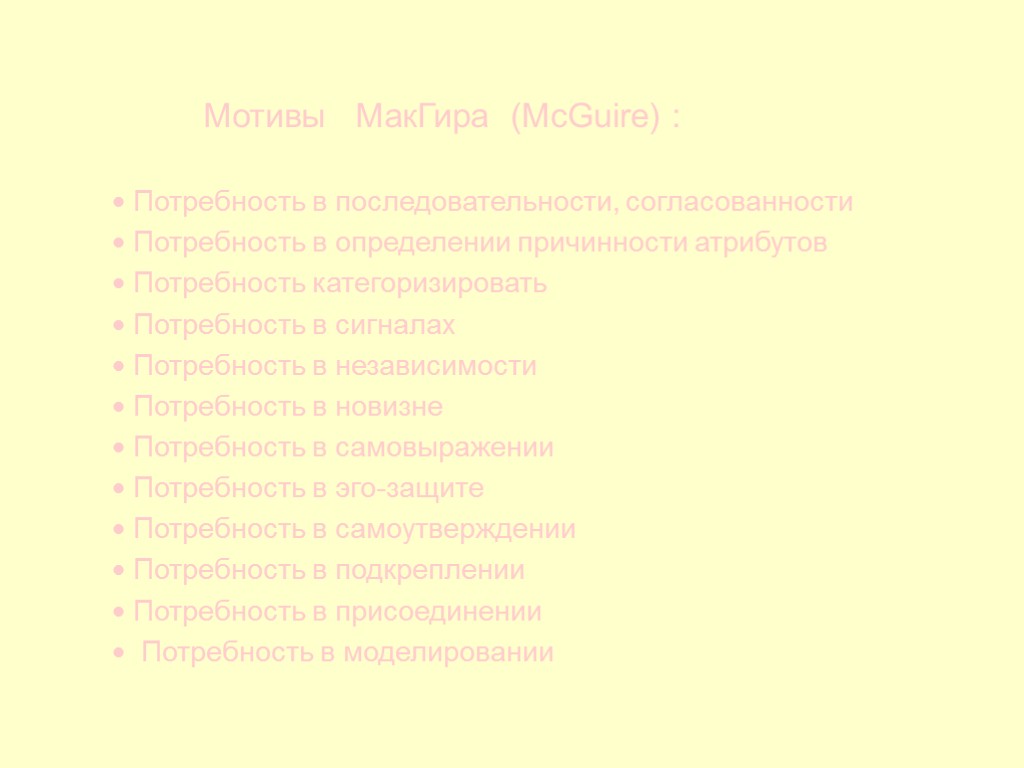 Мотивы МакГира (McGuire) :

• Потребность в последовательности, согласованности
• Потребность в определении причинности атрибутов
• Потребность категоризировать
• Потребность в сигналах
• Потребность в независимости
• Потребность в новизне
• Потребность в самовыражении
• Потребность в эго-защите
• Потребность в самоутверждении
• Потребность в подкреплении
• Потребность в присоединении
• Потребность в моделировании